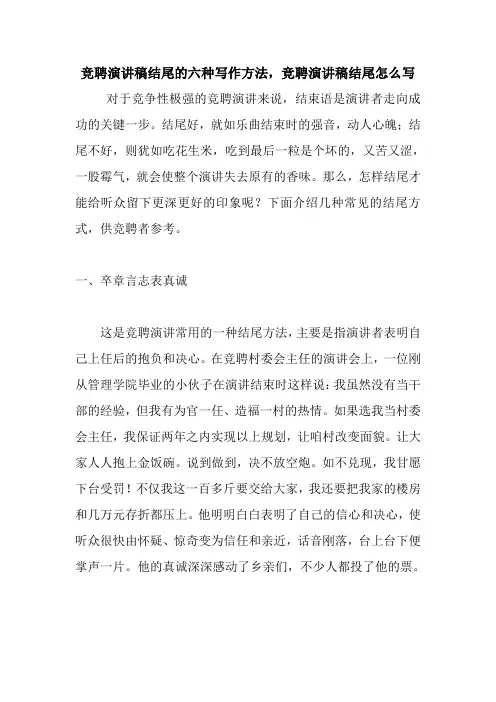 竞聘演讲稿结尾的六种写作方法，竞聘演讲稿结尾怎么写

对于竞争性极强的竞聘演讲来说，结束语是演讲者走向成功的关键一步。结尾好，就如乐曲结束时的强音，动人心魄；结尾不好，则犹如吃花生米，吃到最后一粒是个坏的，又苦又涩，一股霉气，就会使整个演讲失去原有的香味。那么，怎样结尾才能给听众留下更深更好的印象呢？下面介绍几种常见的结尾方式，供竞聘者参考。

一、卒章言志表真诚

这是竞聘演讲常用的一种结尾方法，主要是指演讲者表明自己上任后的抱负和决心。在竞聘村委会主任的演讲会上，一位刚从管理学院毕业的小伙子在演讲结束时这样说：我虽然没有当干部的经验，但我有为官一任、造福一村的热情。如果选我当村委会主任，我保证两年之内实现以上规划，让咱村改变面貌。让大家人人抱上金饭碗。说到做到，决不放空炮。如不兑现，我甘愿下台受罚！不仅我这一百多斤要交给大家，我还要把我家的楼房和几万元存折都压上。他明明白白表明了自己的信心和决心，使听众很快由怀疑、惊奇变为信任和亲近，话音刚落，台上台下便掌声一片。他的真诚深深感动了乡亲们，不少人都投了他的票。